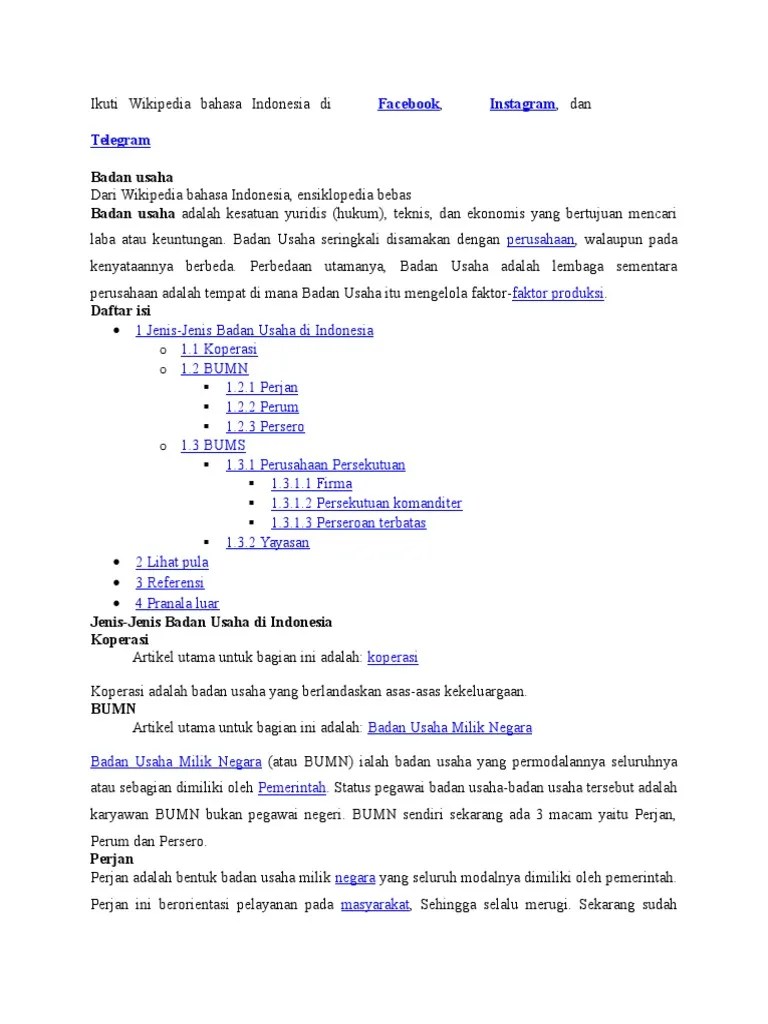 Ikuti Wikipedia bahasa Indonesia di Facebook, Instagram, dan Telegram

Badan usaha
Dari Wikipedia bahasa Indonesia, ensiklopedia bebas
Badan usaha adalah kesatuan yuridis (hukum), teknis, dan ekonomis yang bertujuan mencari laba atau keuntungan. Badan Usaha seringkali disamakan dengan perusahaan, walaupun pada kenyataannya berbeda. Perbedaan utamanya, Badan Usaha adalah lembaga sementara perusahaan adalah tempat di mana Badan Usaha itu mengelola faktor-faktor produksi.
Daftar isi

- 1 Jenis-Jenis Badan Usaha di Indonesia
  - 1.1 Koperasi
  - 1.2 BUMN
    - 1.2.1 Perjan
    - 1.2.2 Perum
    - 1.2.3 Persero
  - 1.3 BUMS
    - 1.3.1 Perusahaan Persekutuan
      - 1.3.1.1 Firma
      - 1.3.1.2 Persekutuan komanditer
      - 1.3.1.3 Perseroan terbatas
    - 1.3.2 Yayasan
- 2 Lihat pula
- 3 Referensi
- 4 Pranala luar

Jenis-Jenis Badan Usaha di Indonesia
Koperasi
Artikel utama untuk bagian ini adalah: koperasi

Koperasi adalah badan usaha yang berlandaskan asas-asas kekeluargaan.
BUMN
Artikel utama untuk bagian ini adalah: Badan Usaha Milik Negara

Badan Usaha Milik Negara (atau BUMN) ialah badan usaha yang permodalannya seluruhnya atau sebagian dimiliki oleh Pemerintah. Status pegawai badan usaha-badan usaha tersebut adalah karyawan BUMN bukan pegawai negeri. BUMN sendiri sekarang ada 3 macam yaitu Perjan, Perum dan Persero.
Perjan
Perjan adalah bentuk badan usaha milik negara yang seluruh modalnya dimiliki oleh pemerintah. Perjan ini berorientasi pelayanan pada masyarakat, Sehingga selalu merugi. Sekarang sudah